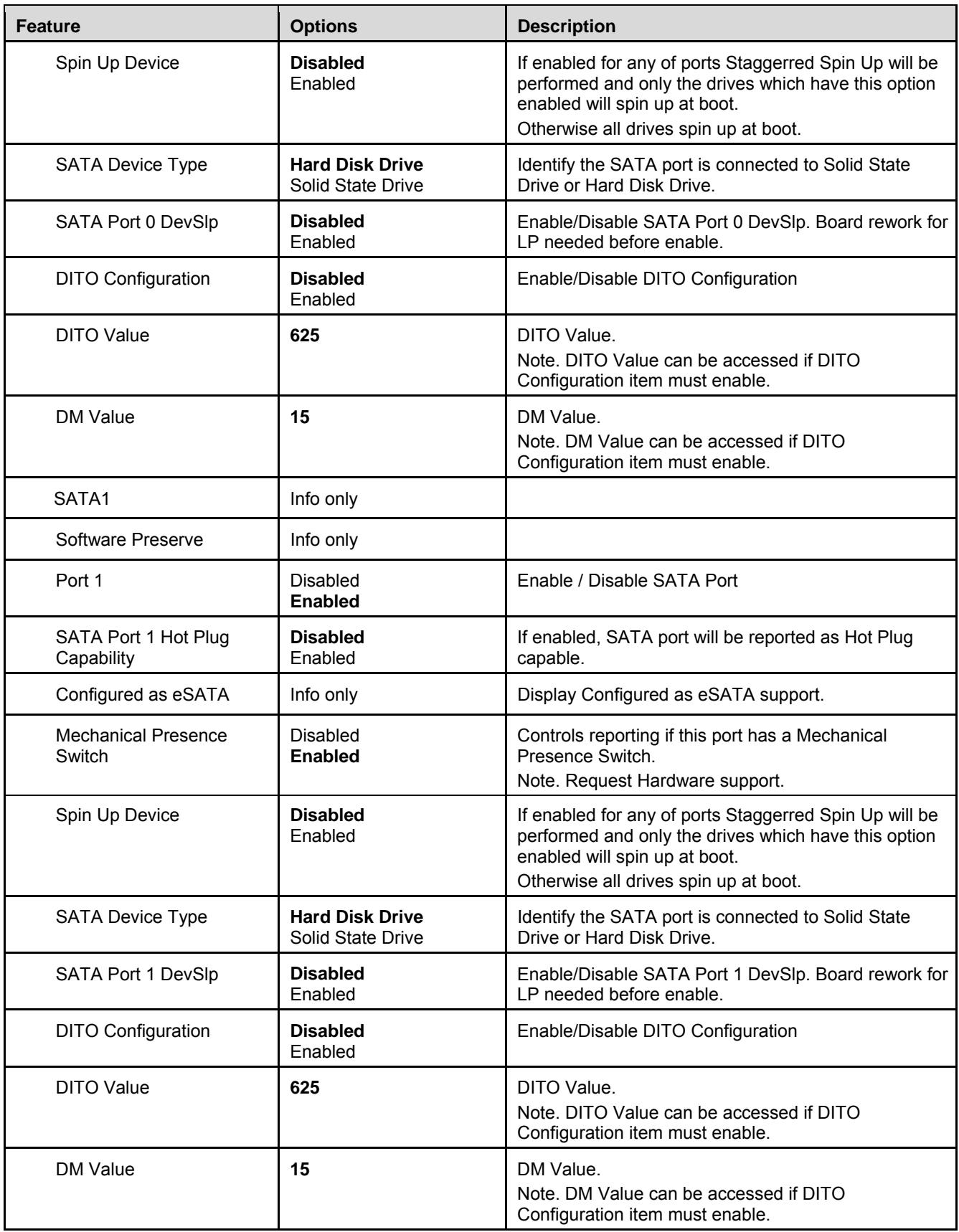 | Feature | Options | Description |
|---|---|---|
| Spin Up Device | Disabled Enabled | If enabled for any of ports Staggerred Spin Up will be performed and only the drives which have this option enabled will spin up at boot. Otherwise all drives spin up at boot. |
| SATA Device Type | Hard Disk Drive Solid State Drive | Identify the SATA port is connected to Solid State Drive or Hard Disk Drive. |
| SATA Port 0 DevSlp | Disabled Enabled | Enable/Disable SATA Port 0 DevSlp. Board rework for LP needed before enable. |
| DITO Configuration | Disabled Enabled | Enable/Disable DITO Configuration |
| DITO Value | 625 | DITO Value. Note. DITO Value can be accessed if DITO Configuration item must enable. |
| DM Value | 15 | DM Value. Note. DM Value can be accessed if DITO Configuration item must enable. |
| SATA1 | Info only | |
| Software Preserve | Info only | |
| Port 1 | Disabled Enabled | Enable / Disable SATA Port |
| SATA Port 1 Hot Plug Capability | Disabled Enabled | If enabled, SATA port will be reported as Hot Plug capable. |
| Configured as eSATA | Info only | Display Configured as eSATA support. |
| Mechanical Presence Switch | Disabled Enabled | Controls reporting if this port has a Mechanical Presence Switch. Note. Request Hardware support. |
| Spin Up Device | Disabled Enabled | If enabled for any of ports Staggerred Spin Up will be performed and only the drives which have this option enabled will spin up at boot. Otherwise all drives spin up at boot. |
| SATA Device Type | Hard Disk Drive Solid State Drive | Identify the SATA port is connected to Solid State Drive or Hard Disk Drive. |
| SATA Port 1 DevSlp | Disabled Enabled | Enable/Disable SATA Port 1 DevSlp. Board rework for LP needed before enable. |
| DITO Configuration | Disabled Enabled | Enable/Disable DITO Configuration |
| DITO Value | 625 | DITO Value. Note. DITO Value can be accessed if DITO Configuration item must enable. |
| DM Value | 15 | DM Value. Note. DM Value can be accessed if DITO Configuration item must enable. |